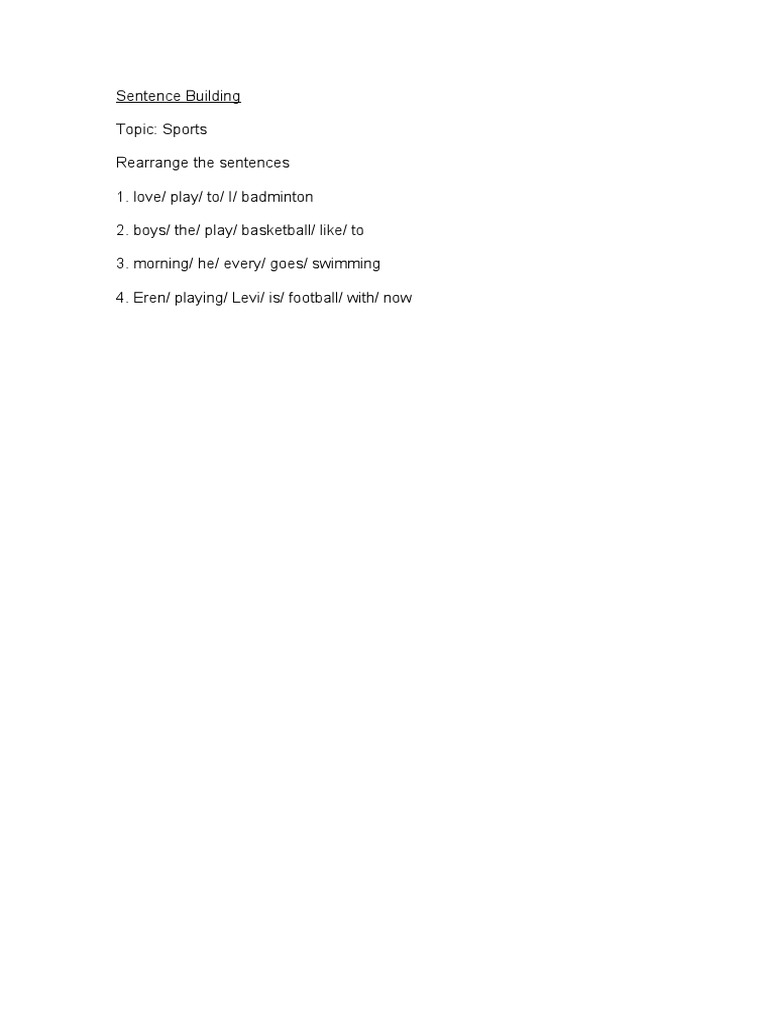 Sentence Building

Topic: Sports

Rearrange the sentences

1. love/ play/ to/ I/ badminton

2. boys/ the/ play/ basketball/ like/ to

3. morning/ he/ every/ goes/ swimming

4. Eren/ playing/ Levi/ is/ football/ with/ now